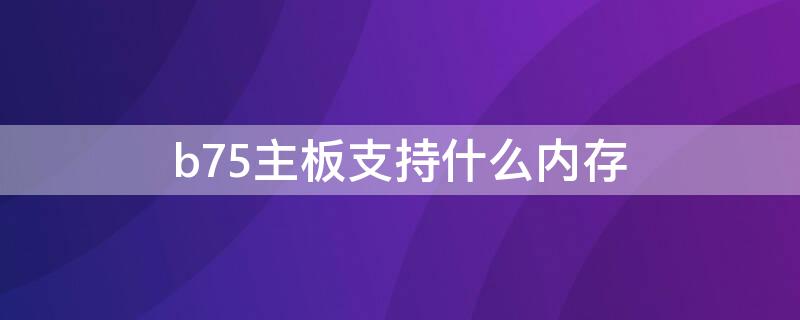 b75主板支持什么内存